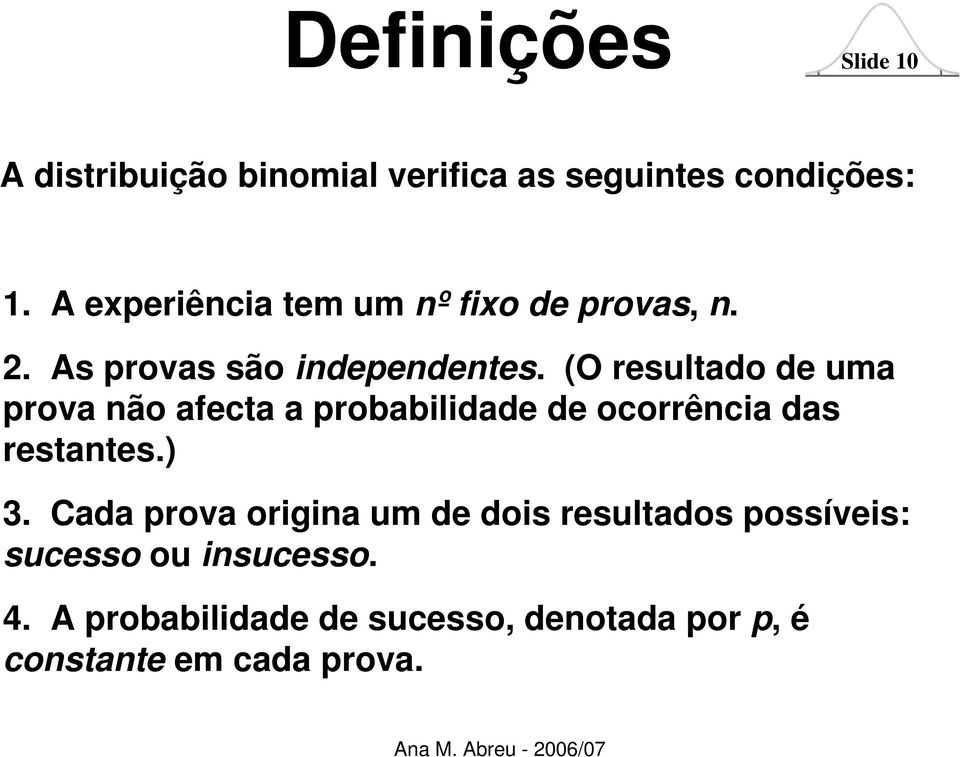 Definições

Slide 10

A distribuição binomial verifica as seguintes condições:

1. A experiência tem um nº fixo de provas, n.

2. As provas são independentes. (O resultado de uma prova não afecta a probabilidade de ocorrência das restantes.)

3. Cada prova origina um de dois resultados possíveis: sucesso ou insucesso.

4. A probabilidade de sucesso, denotada por p, é constante em cada prova.

Ana M. Abreu - 2006/07